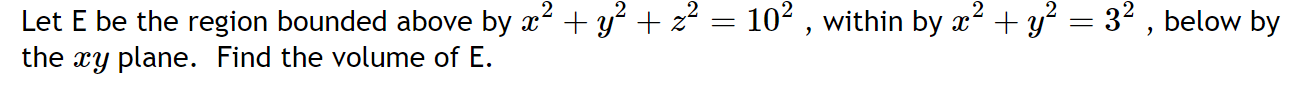 Let E be the region bounded above by $x^2 + y^2 + z^2 = 10^2$ , within by $x^2 + y^2 = 3^2$ , below by the $xy$ plane. Find the volume of E.